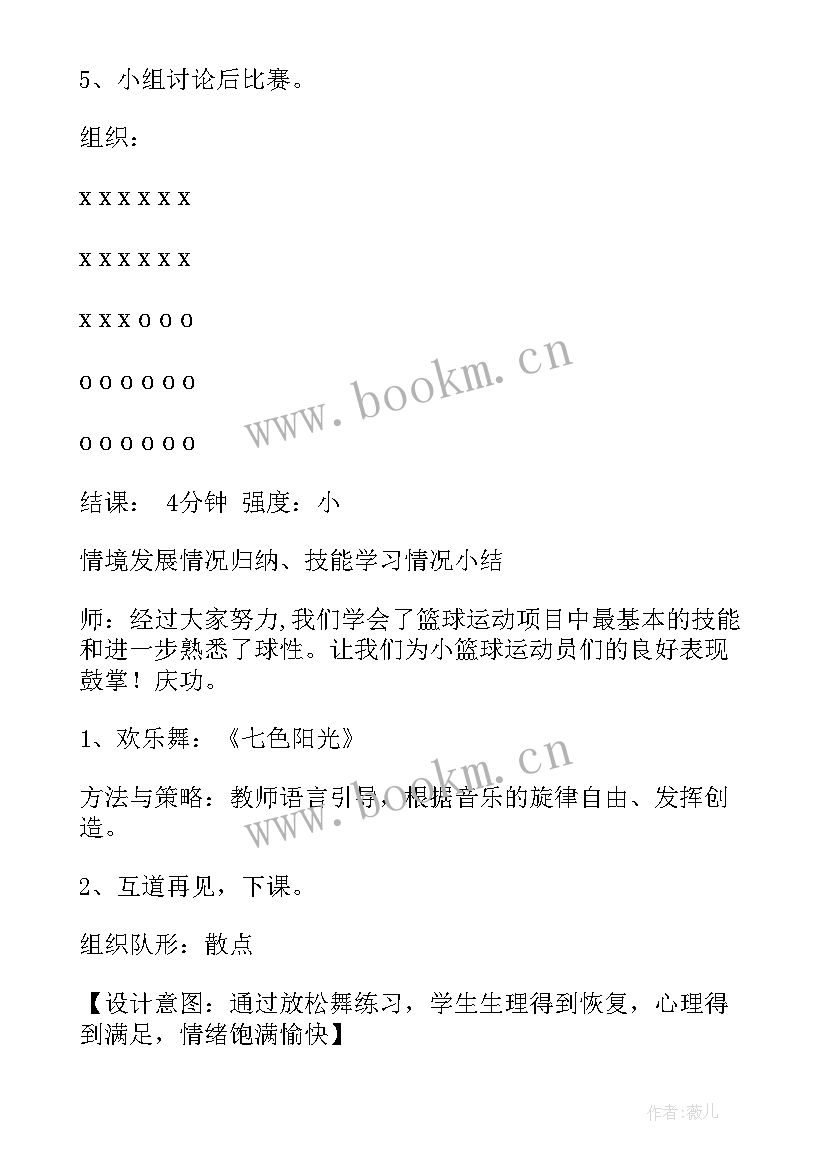 5、小组讨论后比赛。

组织：

x x x x x x

x x x x x x

x x x o o o

o o o o o o

o o o o o o

结课： 4分钟 强度：小

情境发展情况归纳、技能学习情况小结

师：经过大家努力,我们学会了篮球运动项目中最基本的技能和进一步熟悉了球性。让我们为小篮球运动员们的良好表现鼓掌！庆功。

1、欢乐舞：《七色阳光》

方法与策略：教师语言引导，根据音乐的旋律自由、发挥创造。

2、互道再见，下课。

组织队形：散点

【设计意图：通过放松舞练习，学生生理得到恢复，心理得到满足，情绪饱满愉快】

www.bookm.cn

www.bookm.cn

作者:薇儿